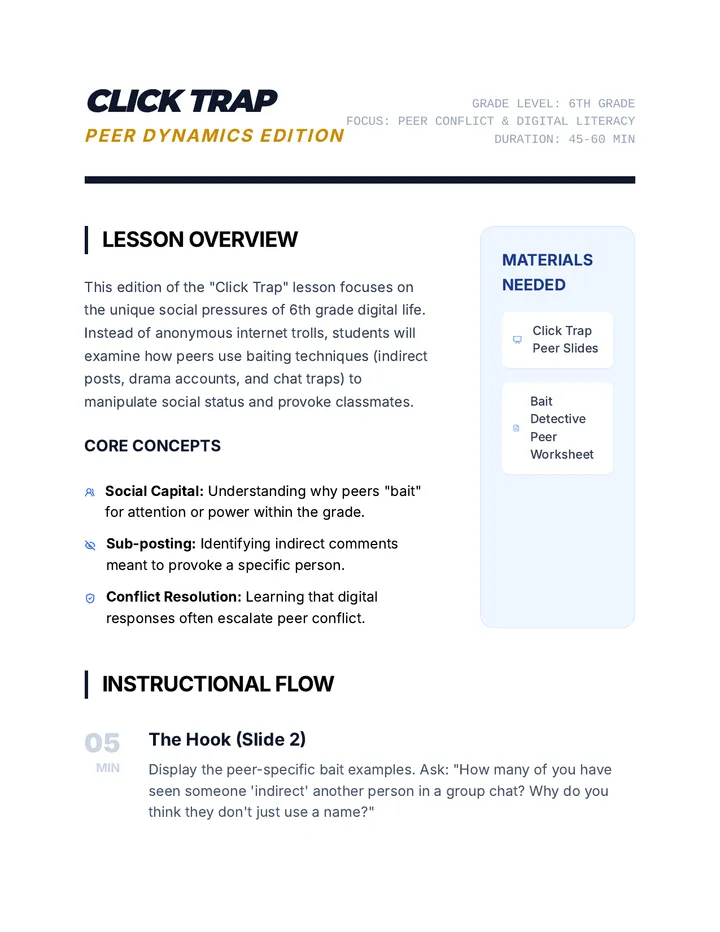 CLICK TRAP
PEER DYNAMICS EDITION

GRADE LEVEL: 6TH GRADE
FOCUS: PEER CONFLICT & DIGITAL LITERACY
DURATION: 45-60 MIN

LESSON OVERVIEW

This edition of the "Click Trap" lesson focuses on the unique social pressures of 6th grade digital life. Instead of anonymous internet trolls, students will examine how peers use baiting techniques (indirect posts, drama accounts, and chat traps) to manipulate social status and provoke classmates.

CORE CONCEPTS

Social Capital: Understanding why peers "bait" for attention or power within the grade.

Sub-posting: Identifying indirect comments meant to provoke a specific person.

Conflict Resolution: Learning that digital responses often escalate peer conflict.

MATERIALS NEEDED

Click Trap Peer Slides

Bait Detective Peer Worksheet

INSTRUCTIONAL FLOW

05
MIN

The Hook (Slide 2)

Display the peer-specific bait examples. Ask: "How many of you have seen someone 'indirect' another person in a group chat? Why do you think they don't just use a name?"